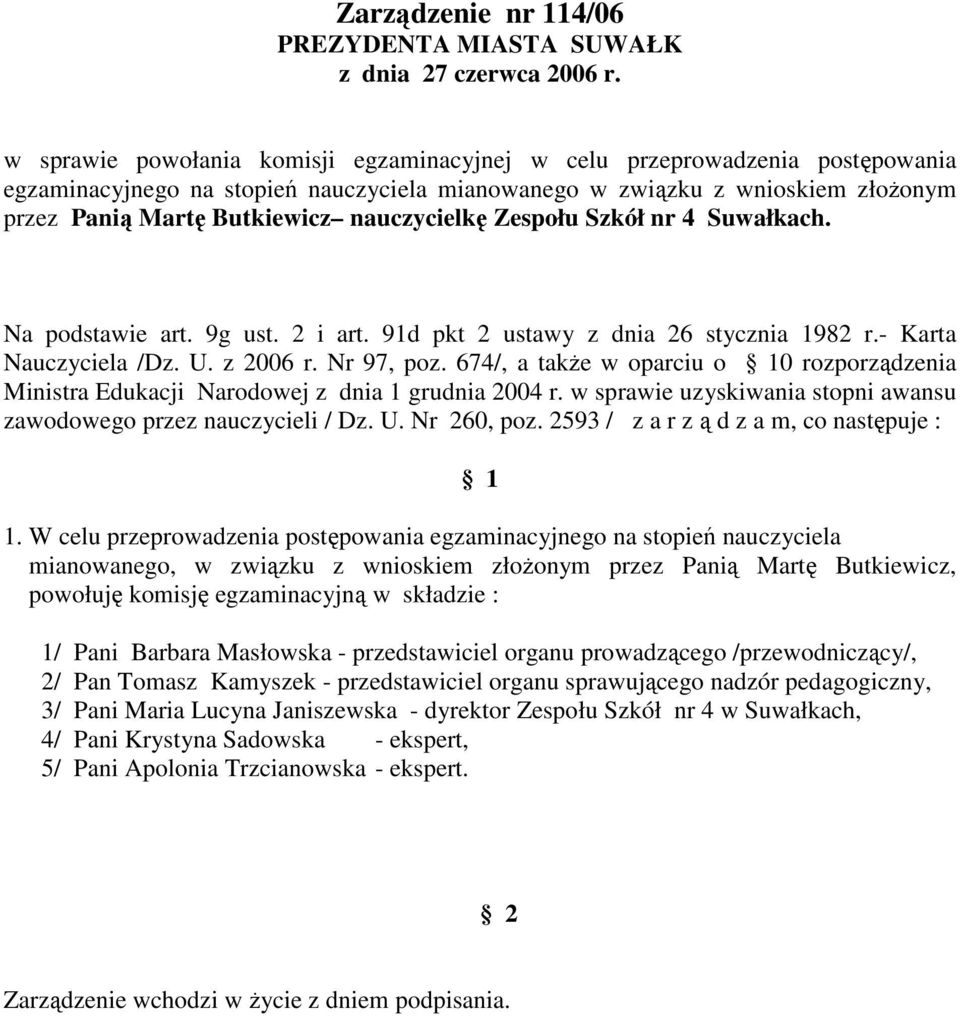 Zarządzenie nr 114/06
PREZYDENTA MIASTA SUWAŁK
z dnia 27 czerwca 2006 r.

w sprawie powołania komisji egzaminacyjnej w celu przeprowadzenia postępowania egzaminacyjnego na stopień nauczyciela mianowanego w związku z wnioskiem złożonym przez Panią Martę Butkiewicz– nauczycielkę Zespołu Szkół nr 4 Suwałkach.

Na podstawie art. 9g ust. 2 i art. 91d pkt 2 ustawy z dnia 26 stycznia 1982 r.- Karta Nauczyciela /Dz. U. z 2006 r. Nr 97, poz. 674/, a także w oparciu o § 10 rozporządzenia Ministra Edukacji Narodowej z dnia 1 grudnia 2004 r. w sprawie uzyskiwania stopni awansu zawodowego przez nauczycieli / Dz. U. Nr 260, poz. 2593 / z a r z ą d z a m, co następuje :

§ 1

1. W celu przeprowadzenia postępowania egzaminacyjnego na stopień nauczyciela mianowanego, w związku z wnioskiem złożonym przez Panią Martę Butkiewicz, powołuję komisję egzaminacyjną w składzie :

1/ Pani Barbara Masłowska - przedstawiciel organu prowadzącego /przewodniczący/,
2/ Pan Tomasz Kamyszek - przedstawiciel organu sprawującego nadzór pedagogiczny,
3/ Pani Maria Lucyna Janiszewska - dyrektor Zespołu Szkół nr 4 w Suwałkach,
4/ Pani Krystyna Sadowska - ekspert,
5/ Pani Apolonia Trzcianowska - ekspert.

§ 2

Zarządzenie wchodzi w życie z dniem podpisania.